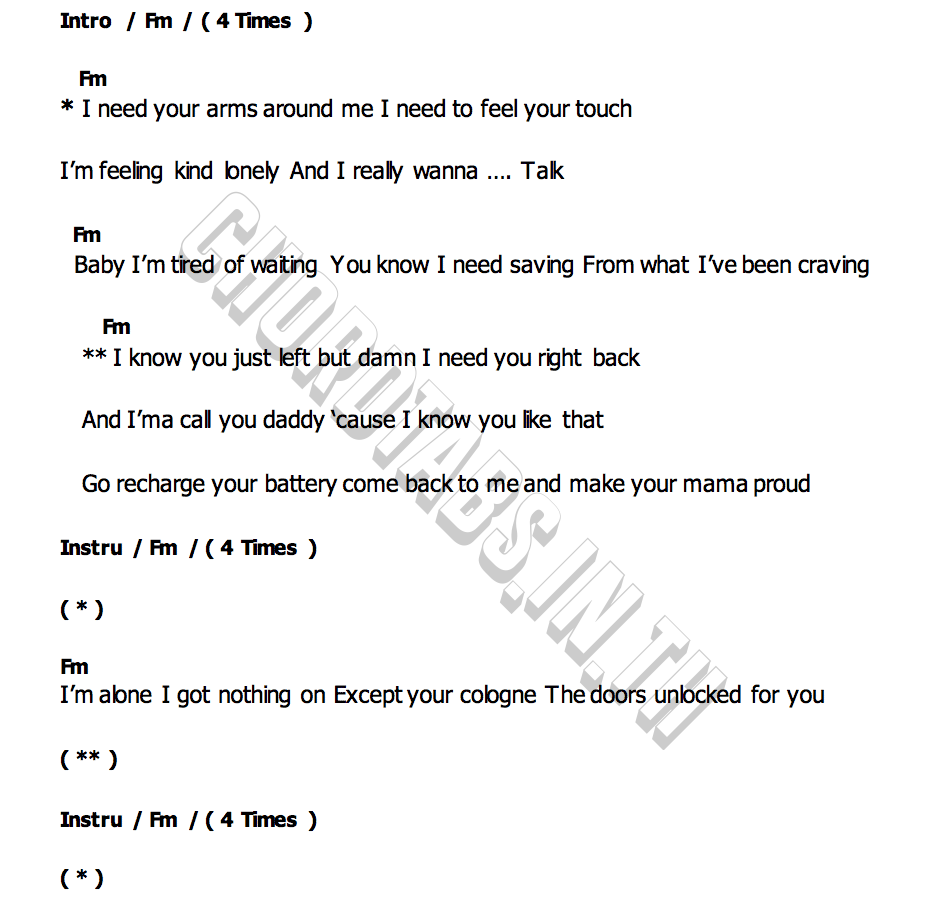 Intro / Fm / ( 4 Times )

Fm
* I need your arms around me I need to feel your touch

I'm feeling kind lonely And I really wanna .... Talk

Fm
Baby I'm tired of waiting You know I need saving From what I've been craving

Fm
** I know you just left but damn I need you right back

And I'ma call you daddy 'cause I know you like that

Go recharge your battery come back to me and make your mama proud

Instru / Fm / ( 4 Times )

( * )

Fm
I'm alone I got nothing on Except your cologne The doors unlocked for you

( ** )

Instru / Fm / ( 4 Times )

( * )

CHORDTABS.IN.TH